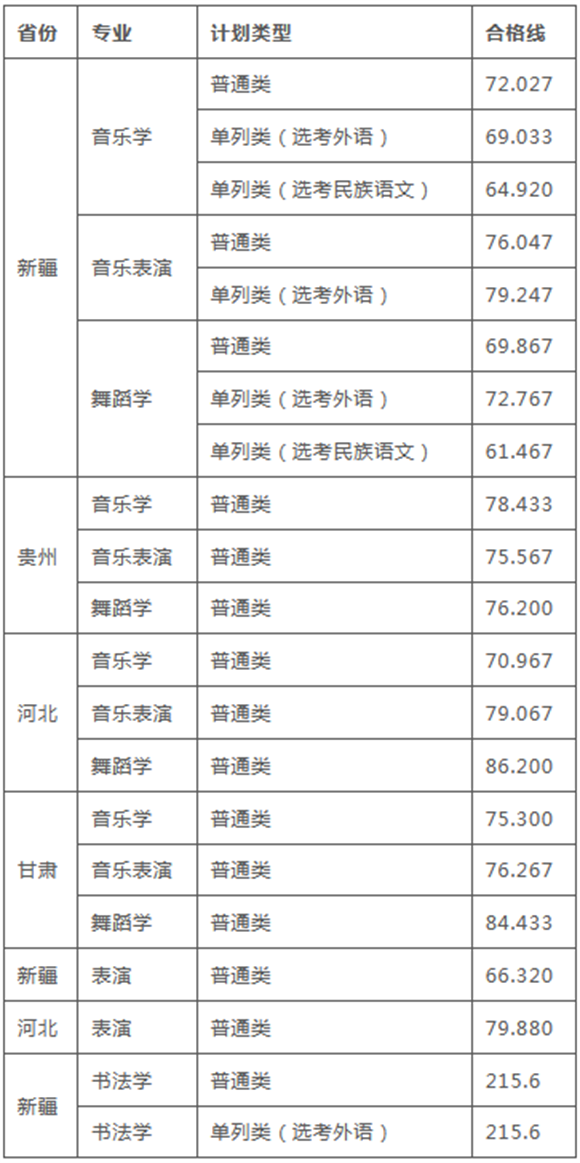 | 省份 | 专业 | 计划类型 | 合格线 |
|---|---|---|---|
| 新疆 | 音乐学 | 普通类 | 72.027 |
|  |  | 单列类（选考外语） | 69.033 |
|  |  | 单列类（选考民族语文） | 64.920 |
|  | 音乐表演 | 普通类 | 76.047 |
|  |  | 单列类（选考外语） | 79.247 |
|  | 舞蹈学 | 普通类 | 69.867 |
|  |  | 单列类（选考外语） | 72.767 |
|  |  | 单列类（选考民族语文） | 61.467 |
| 贵州 | 音乐学 | 普通类 | 78.433 |
|  | 音乐表演 | 普通类 | 75.567 |
|  | 舞蹈学 | 普通类 | 76.200 |
| 河北 | 音乐学 | 普通类 | 70.967 |
|  | 音乐表演 | 普通类 | 79.067 |
|  | 舞蹈学 | 普通类 | 86.200 |
| 甘肃 | 音乐学 | 普通类 | 75.300 |
|  | 音乐表演 | 普通类 | 76.267 |
|  | 舞蹈学 | 普通类 | 84.433 |
| 新疆 | 表演 | 普通类 | 66.320 |
| 河北 | 表演 | 普通类 | 79.880 |
| 新疆 | 书法学 | 普通类 | 215.6 |
|  | 书法学 | 单列类（选考外语） | 215.6 |